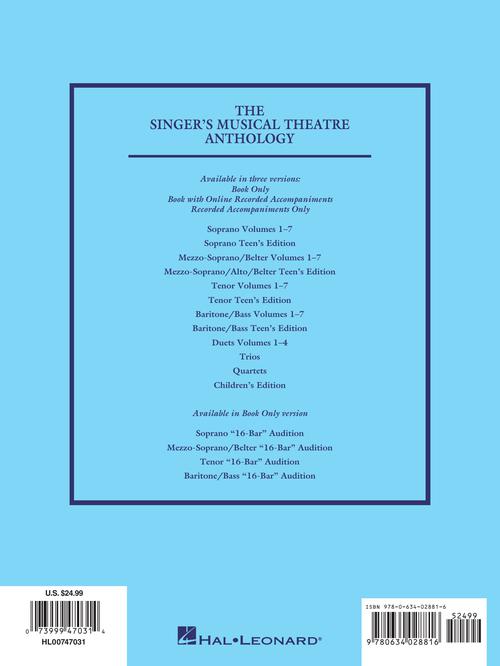 THE
SINGER'S MUSICAL THEATRE
ANTHOLOGY

Available in three versions:
Book Only
Book with Online Recorded Accompaniments
Recorded Accompaniments Only

Soprano Volumes 1–7
Soprano Teen's Edition
Mezzo-Soprano/Belter Volumes 1–7
Mezzo-Soprano/Alto/Belter Teen's Edition
Tenor Volumes 1–7
Tenor Teen's Edition
Baritone/Bass Volumes 1–7
Baritone/Bass Teen's Edition
Duets Volumes 1–4
Trios
Quartets
Children's Edition

Available in Book Only version

Soprano "16-Bar" Audition
Mezzo-Soprano/Belter "16-Bar" Audition
Tenor "16-Bar" Audition
Baritone/Bass "16-Bar" Audition

U.S. $24.99
0 73999 47031 4
HL00747031

HAL•LEONARD®

ISBN 978-0-634-02881-6
52499
9 780634 028816